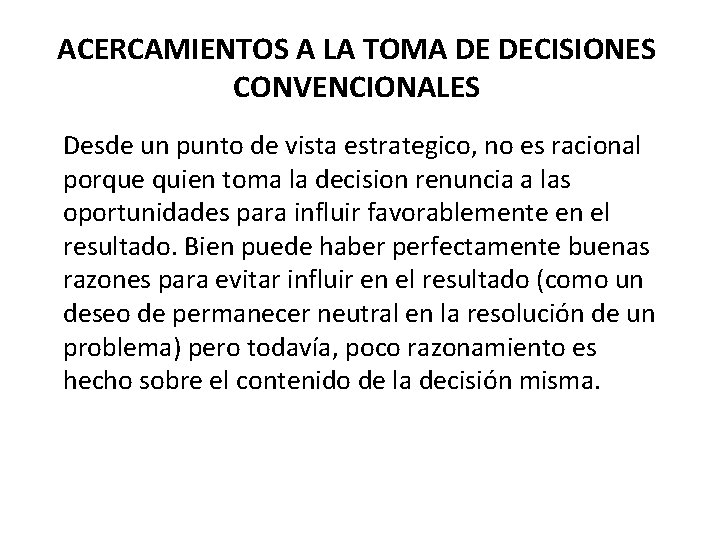 ACERCAMIENTOS A LA TOMA DE DECISIONES CONVENCIONALES

Desde un punto de vista estrategico, no es racional porque quien toma la decision renuncia a las oportunidades para influir favorablemente en el resultado. Bien puede haber perfectamente buenas razones para evitar influir en el resultado (como un deseo de permanecer neutral en la resolución de un problema) pero todavía, poco razonamiento es hecho sobre el contenido de la decisión misma.